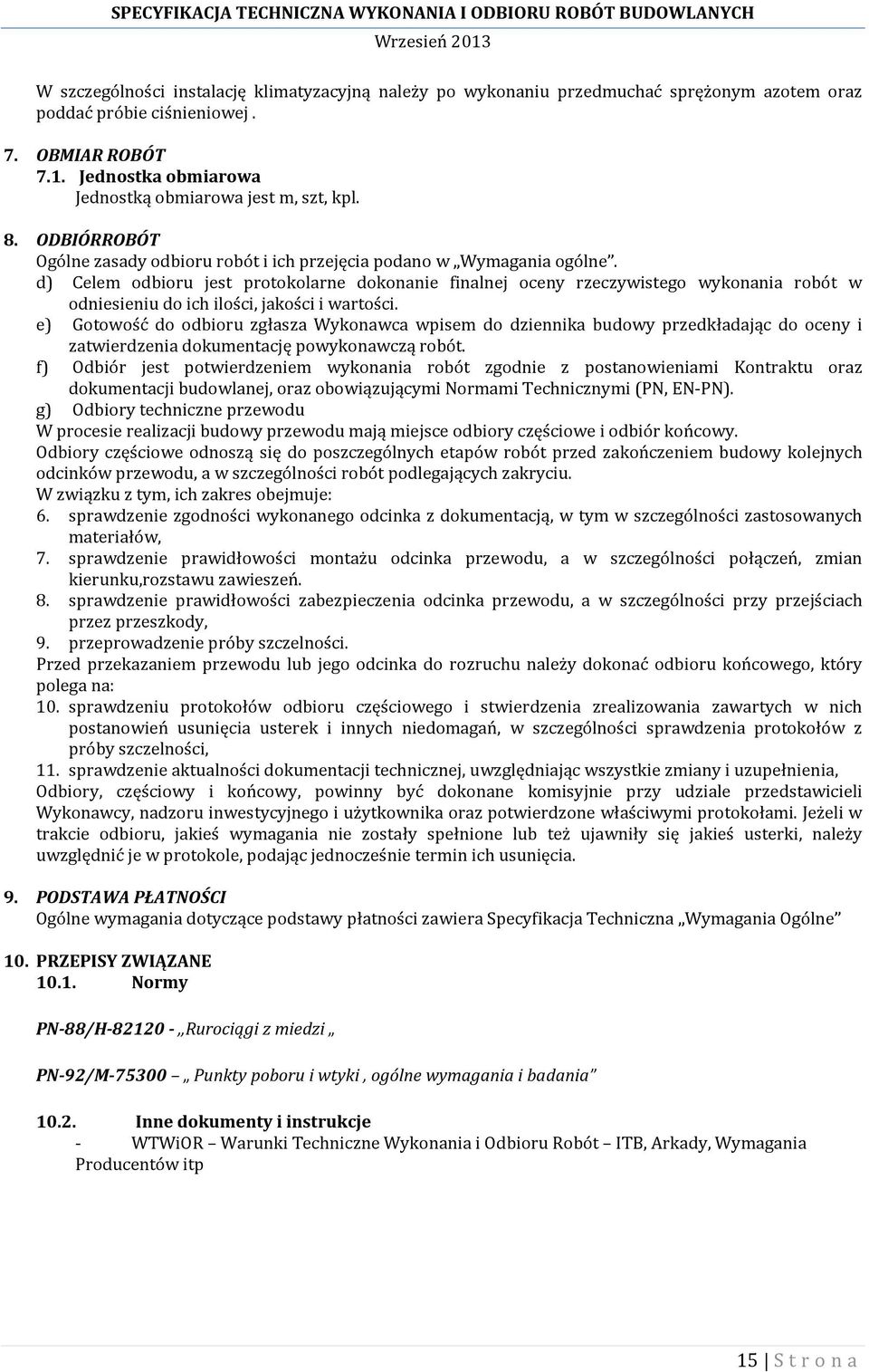 SPECYFIKACJA TECHNICZNA WYKONANIA I ODBIORU ROBÓT BUDOWLANYCH
Wrzesień 2013

W szczególności instalację klimatyzacyjną należy po wykonaniu przedmuchać sprężonym azotem oraz poddać próbie ciśnieniowej .

7. OBMIAR ROBÓT
7.1. Jednostka obmiarowa
Jednostką obmiarowa jest m, szt, kpl.

8. ODBIÓRROBÓT
Ogólne zasady odbioru robót i ich przejęcia podano w „Wymagania ogólne".
d) Celem odbioru jest protokolarne dokonanie finalnej oceny rzeczywistego wykonania robót w odniesieniu do ich ilości, jakości i wartości.
e) Gotowość do odbioru zgłasza Wykonawca wpisem do dziennika budowy przedkładając do oceny i zatwierdzenia dokumentację powykonawczą robót.
f) Odbiór jest potwierdzeniem wykonania robót zgodnie z postanowieniami Kontraktu oraz dokumentacji budowlanej, oraz obowiązującymi Normami Technicznymi (PN, EN-PN).
g) Odbiory techniczne przewodu
W procesie realizacji budowy przewodu mają miejsce odbiory częściowe i odbiór końcowy.
Odbiory częściowe odnoszą się do poszczególnych etapów robót przed zakończeniem budowy kolejnych odcinków przewodu, a w szczególności robót podlegających zakryciu.
W związku z tym, ich zakres obejmuje:
6. sprawdzenie zgodności wykonanego odcinka z dokumentacją, w tym w szczególności zastosowanych materiałów,
7. sprawdzenie prawidłowości montażu odcinka przewodu, a w szczególności połączeń, zmian kierunku,rozstawu zawieszeń.
8. sprawdzenie prawidłowości zabezpieczenia odcinka przewodu, a w szczególności przy przejściach przez przeszkody,
9. przeprowadzenie próby szczelności.
Przed przekazaniem przewodu lub jego odcinka do rozruchu należy dokonać odbioru końcowego, który polega na:
10. sprawdzeniu protokołów odbioru częściowego i stwierdzenia zrealizowania zawartych w nich postanowień usunięcia usterek i innych niedomagań, w szczególności sprawdzenia protokołów z próby szczelności,
11. sprawdzenie aktualności dokumentacji technicznej, uwzględniając wszystkie zmiany i uzupełnienia,
Odbiory, częściowy i końcowy, powinny być dokonane komisyjnie przy udziale przedstawicieli Wykonawcy, nadzoru inwestycyjnego i użytkownika oraz potwierdzone właściwymi protokołami. Jeżeli w trakcie odbioru, jakieś wymagania nie zostały spełnione lub też ujawniły się jakieś usterki, należy uwzględnić je w protokole, podając jednocześnie termin ich usunięcia.

9. PODSTAWA PŁATNOŚCI
Ogólne wymagania dotyczące podstawy płatności zawiera Specyfikacja Techniczna „Wymagania Ogólne"

10. PRZEPISY ZWIĄZANE
10.1. Normy

PN-88/H-82120 - „Rurociągi z miedzi „

PN-92/M-75300 – „ Punkty poboru i wtyki , ogólne wymagania i badania"

10.2. Inne dokumenty i instrukcje
- WTWiOR – Warunki Techniczne Wykonania i Odbioru Robót – ITB, Arkady, Wymagania Producentów itp

15 | S t r o n a